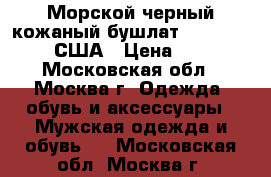 Морской черный кожаный бушлат США Цена Московская обл Москва г Одежда обувь и аксессуары Мужская одежда и обувь Московская обл Москва г